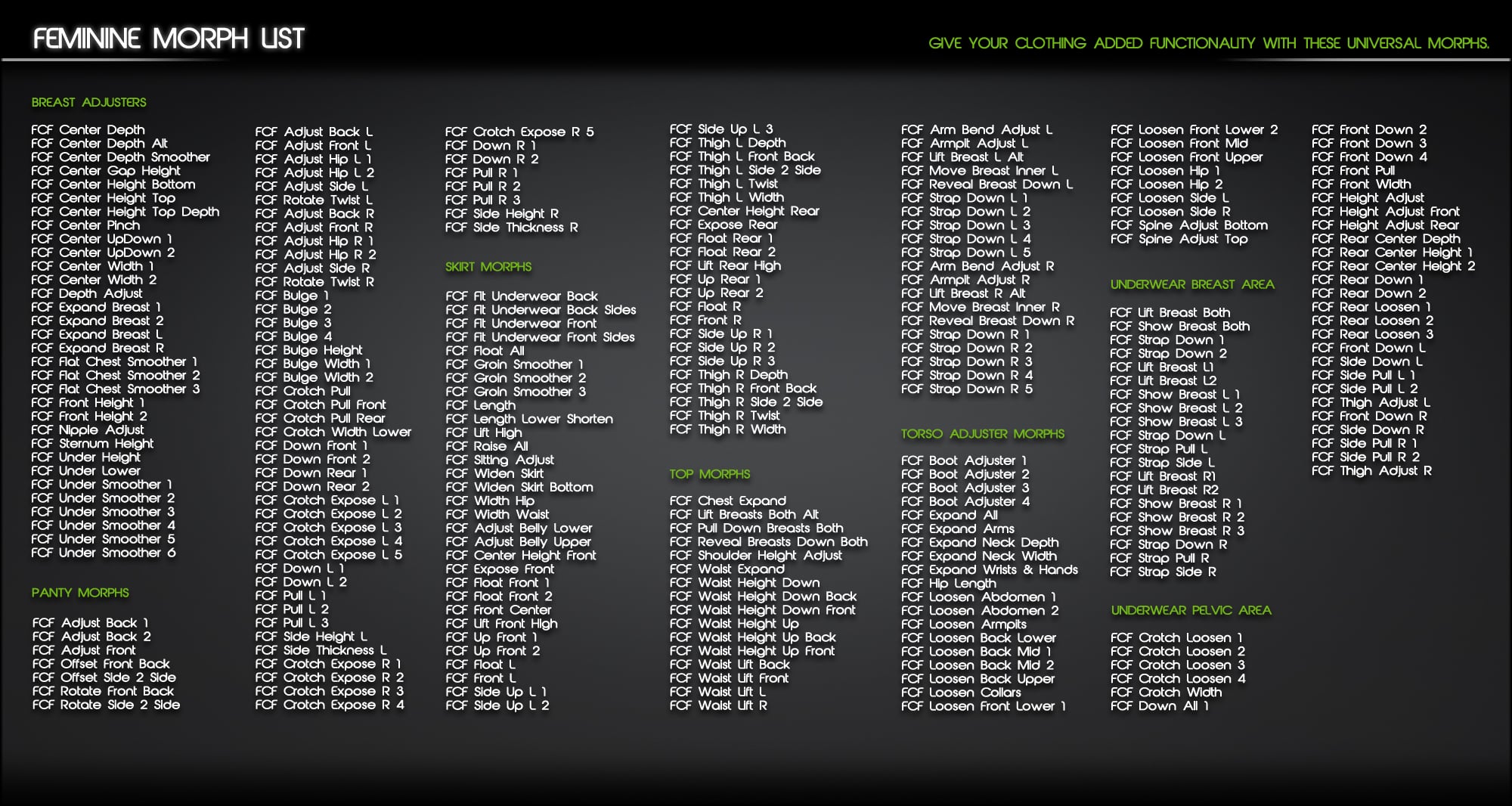 FEMININE MORPH LIST

GIVE YOUR CLOTHING ADDED FUNCTIONALITY WITH THESE UNIVERSAL MORPHS.

BREAST ADJUSTERS

FCF Center Depth
FCF Center Depth Alt
FCF Center Depth Smoother
FCF Center Gap Height
FCF Center Height Bottom
FCF Center Height Top
FCF Center Height Top Depth
FCF Center Pinch
FCF Center UpDown 1
FCF Center UpDown 2
FCF Center Width 1
FCF Center Width 2
FCF Depth Adjust
FCF Expand Breast 1
FCF Expand Breast 2
FCF Expand Breast L
FCF Expand Breast R
FCF Flat Chest Smoother 1
FCF Flat Chest Smoother 2
FCF Flat Chest Smoother 3
FCF Front Height 1
FCF Front Height 2
FCF Nipple Adjust
FCF Sternum Height
FCF Under Height
FCF Under Lower
FCF Under Smoother 1
FCF Under Smoother 2
FCF Under Smoother 3
FCF Under Smoother 4
FCF Under Smoother 5
FCF Under Smoother 6

PANTY MORPHS

FCF Adjust Back 1
FCF Adjust Back 2
FCF Adjust Front
FCF Offset Front Back
FCF Offset Side 2 Side
FCF Rotate Front Back
FCF Rotate Side 2 Side

FCF Adjust Back L
FCF Adjust Front L
FCF Adjust Hip L 1
FCF Adjust Hip L 2
FCF Adjust Side L
FCF Rotate Twist L
FCF Adjust Back R
FCF Adjust Front R
FCF Adjust Hip R 1
FCF Adjust Hip R 2
FCF Adjust Side R
FCF Rotate Twist R
FCF Bulge 1
FCF Bulge 2
FCF Bulge 3
FCF Bulge 4
FCF Bulge Height
FCF Bulge Width 1
FCF Bulge Width 2
FCF Crotch Pull
FCF Crotch Pull Front
FCF Crotch Pull Rear
FCF Crotch Width Lower
FCF Down Front 1
FCF Down Front 2
FCF Down Rear 1
FCF Down Rear 2
FCF Crotch Expose L 1
FCF Crotch Expose L 2
FCF Crotch Expose L 3
FCF Crotch Expose L 4
FCF Crotch Expose L 5
FCF Down L 1
FCF Down L 2
FCF Pull L 1
FCF Pull L 2
FCF Pull L 3
FCF Side Height L
FCF Side Thickness L
FCF Crotch Expose R 1
FCF Crotch Expose R 2
FCF Crotch Expose R 3
FCF Crotch Expose R 4

FCF Crotch Expose R 5
FCF Down R 1
FCF Down R 2
FCF Pull R 1
FCF Pull R 2
FCF Pull R 3
FCF Side Height R
FCF Side Thickness R

SKIRT MORPHS

FCF Fit Underwear Back
FCF Fit Underwear Back Sides
FCF Fit Underwear Front
FCF Fit Underwear Front Sides
FCF Float All
FCF Groin Smoother 1
FCF Groin Smoother 2
FCF Groin Smoother 3
FCF Length
FCF Length Lower Shorten
FCF Lift High
FCF Raise All
FCF Sitting Adjust
FCF Widen Skirt
FCF Widen Skirt Bottom
FCF Width Hip
FCF Width Waist
FCF Adjust Belly Lower
FCF Adjust Belly Upper
FCF Center Height Front
FCF Expose Front
FCF Float Front 1
FCF Float Front 2
FCF Front Center
FCF Lift Front High
FCF Up Front 1
FCF Up Front 2
FCF Float L
FCF Front L
FCF Side Up L 1
FCF Side Up L 2

FCF Side Up L 3
FCF Thigh L Depth
FCF Thigh L Front Back
FCF Thigh L Side 2 Side
FCF Thigh L Twist
FCF Thigh L Width
FCF Center Height Rear
FCF Expose Rear
FCF Float Rear 1
FCF Float Rear 2
FCF Lift Rear High
FCF Up Rear 1
FCF Up Rear 2
FCF Float R
FCF Front R
FCF Side Up R 1
FCF Side Up R 2
FCF Side Up R 3
FCF Thigh R Depth
FCF Thigh R Front Back
FCF Thigh R Side 2 Side
FCF Thigh R Twist
FCF Thigh R Width

TOP MORPHS

FCF Chest Expand
FCF Lift Breasts Both Alt
FCF Pull Down Breasts Both
FCF Reveal Breasts Down Both
FCF Shoulder Height Adjust
FCF Waist Expand
FCF Waist Height Down
FCF Waist Height Down Back
FCF Waist Height Down Front
FCF Waist Height Up
FCF Waist Height Up Back
FCF Waist Height Up Front
FCF Waist Lift Back
FCF Waist Lift Front
FCF Waist Lift L
FCF Waist Lift R

FCF Arm Bend Adjust L
FCF Armpit Adjust L
FCF Lift Breast L Alt
FCF Move Breast Inner L
FCF Reveal Breast Down L
FCF Strap Down L 1
FCF Strap Down L 2
FCF Strap Down L 3
FCF Strap Down L 4
FCF Strap Down L 5
FCF Arm Bend Adjust R
FCF Armpit Adjust R
FCF Lift Breast R Alt
FCF Move Breast Inner R
FCF Reveal Breast Down R
FCF Strap Down R 1
FCF Strap Down R 2
FCF Strap Down R 3
FCF Strap Down R 4
FCF Strap Down R 5

TORSO ADJUSTER MORPHS

FCF Boot Adjuster 1
FCF Boot Adjuster 2
FCF Boot Adjuster 3
FCF Boot Adjuster 4
FCF Expand All
FCF Expand Arms
FCF Expand Neck Depth
FCF Expand Neck Width
FCF Expand Wrists & Hands
FCF Hip Length
FCF Loosen Abdomen 1
FCF Loosen Abdomen 2
FCF Loosen Armpits
FCF Loosen Back Lower
FCF Loosen Back Mid 1
FCF Loosen Back Mid 2
FCF Loosen Back Upper
FCF Loosen Collars
FCF Loosen Front Lower 1

FCF Loosen Front Lower 2
FCF Loosen Front Mid
FCF Loosen Front Upper
FCF Loosen Hip 1
FCF Loosen Hip 2
FCF Loosen Side L
FCF Loosen Side R
FCF Spine Adjust Bottom
FCF Spine Adjust Top

UNDERWEAR BREAST AREA

FCF Lift Breast Both
FCF Show Breast Both
FCF Strap Down 1
FCF Strap Down 2
FCF Lift Breast L1
FCF Lift Breast L2
FCF Show Breast L 1
FCF Show Breast L 2
FCF Show Breast L 3
FCF Strap Down L
FCF Strap Pull L
FCF Strap Side L
FCF Lift Breast R1
FCF Lift Breast R2
FCF Show Breast R 1
FCF Show Breast R 2
FCF Show Breast R 3
FCF Strap Down R
FCF Strap Pull R
FCF Strap Side R

UNDERWEAR PELVIC AREA

FCF Crotch Loosen 1
FCF Crotch Loosen 2
FCF Crotch Loosen 3
FCF Crotch Loosen 4
FCF Crotch Width
FCF Down All 1

FCF Front Down 2
FCF Front Down 3
FCF Front Down 4
FCF Front Pull
FCF Front Width
FCF Height Adjust
FCF Height Adjust Front
FCF Height Adjust Rear
FCF Rear Center Depth
FCF Rear Center Height 1
FCF Rear Center Height 2
FCF Rear Down 1
FCF Rear Down 2
FCF Rear Loosen 1
FCF Rear Loosen 2
FCF Rear Loosen 3
FCF Front Down L
FCF Side Down L
FCF Side Pull L 1
FCF Side Pull L 2
FCF Thigh Adjust L
FCF Front Down R
FCF Side Down R
FCF Side Pull R 1
FCF Side Pull R 2
FCF Thigh Adjust R